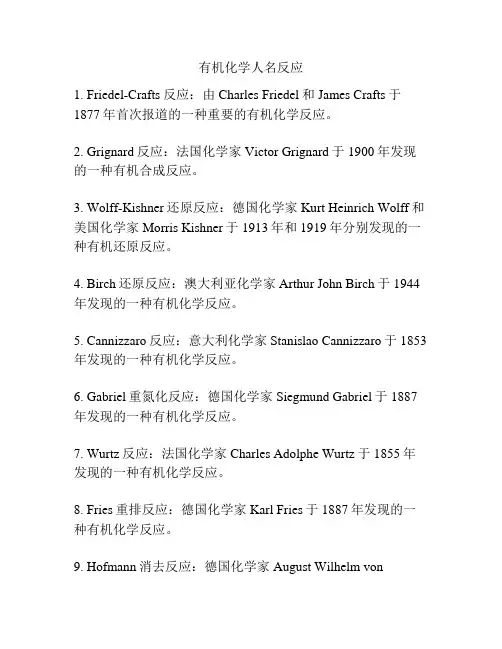 有机化学人名反应

1. Friedel-Crafts 反应：由 Charles Friedel 和 James Crafts 于 1877 年首次报道的一种重要的有机化学反应。

2. Grignard 反应：法国化学家 Victor Grignard 于 1900 年发现的一种有机合成反应。

3. Wolff-Kishner 还原反应：德国化学家 Kurt Heinrich Wolff 和美国化学家 Morris Kishner 于 1913 年和 1919 年分别发现的一种有机还原反应。

4. Birch 还原反应：澳大利亚化学家 Arthur John Birch 于 1944 年发现的一种有机化学反应。

5. Cannizzaro 反应：意大利化学家 Stanislao Cannizzaro 于 1853 年发现的一种有机化学反应。

6. Gabriel 重氮化反应：德国化学家 Siegmund Gabriel 于 1887 年发现的一种有机化学反应。

7. Wurtz 反应：法国化学家 Charles Adolphe Wurtz 于 1855 年发现的一种有机化学反应。

8. Fries 重排反应：德国化学家 Karl Fries 于 1887 年发现的一种有机化学反应。

9. Hofmann 消去反应：德国化学家 August Wilhelm von